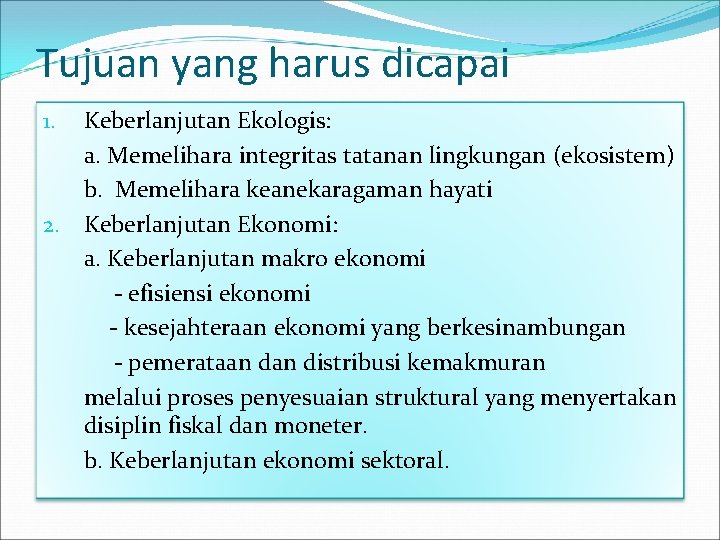 Tujuan yang harus dicapai

1. Keberlanjutan Ekologis:

a. Memelihara integritas tatanan lingkungan (ekosistem)

b. Memelihara keanekaragaman hayati

2. Keberlanjutan Ekonomi:

a. Keberlanjutan makro ekonomi

- efisiensi ekonomi

- kesejahteraan ekonomi yang berkesinambungan

- pemerataan dan distribusi kemakmuran

melalui proses penyesuaian struktural yang menyertakan disiplin fiskal dan moneter.

b. Keberlanjutan ekonomi sektoral.